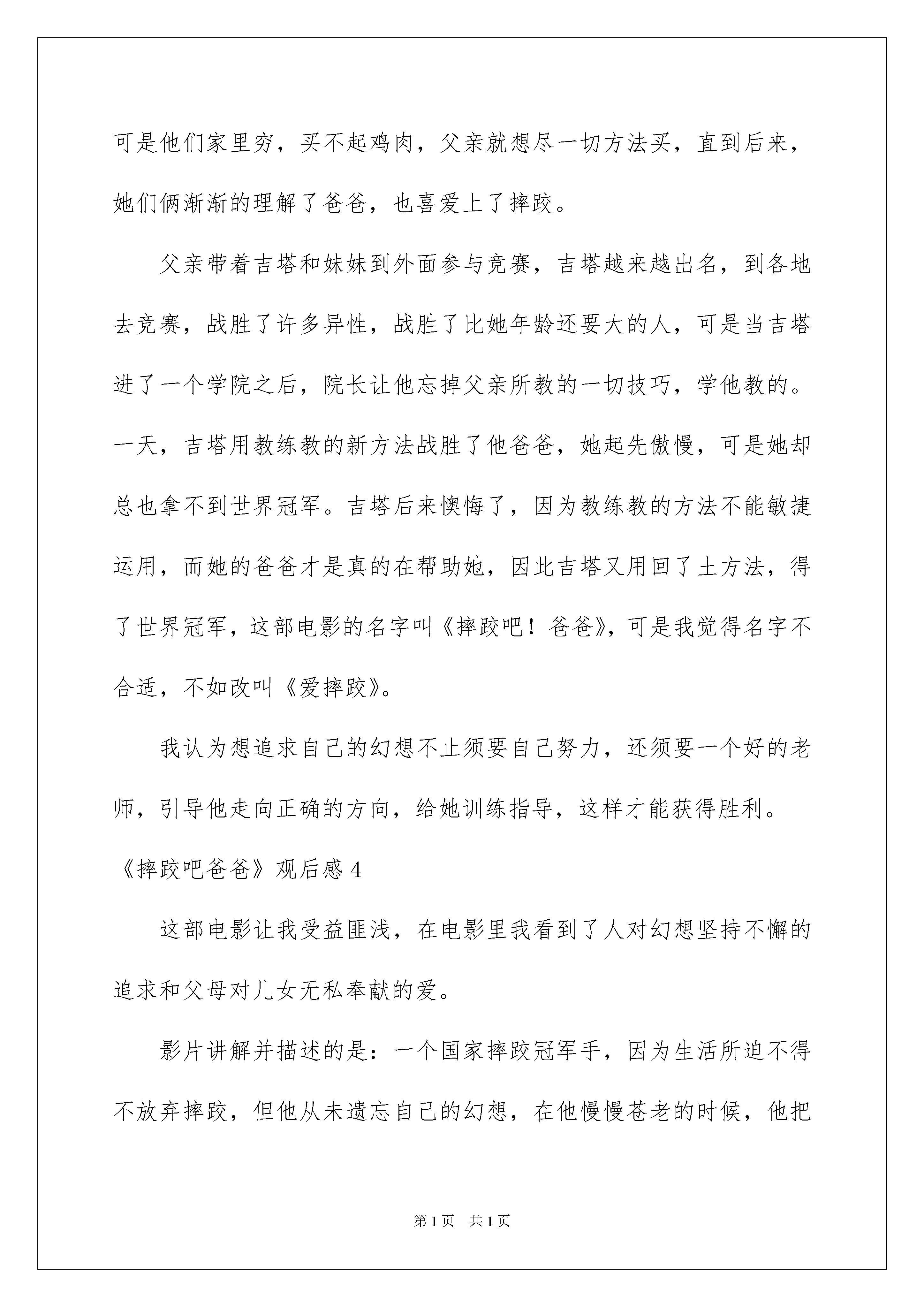 可是他们家里穷，买不起鸡肉，父亲就想尽一切方法买，直到后来，她们俩渐渐的理解了爸爸，也喜爱上了摔跤。

父亲带着吉塔和妹妹到外面参与竞赛，吉塔越来越出名，到各地去竞赛，战胜了许多异性，战胜了比她年龄还要大的人，可是当吉塔进了一个学院之后，院长让他忘掉父亲所教的一切技巧，学他教的。一天，吉塔用教练教的新方法战胜了他爸爸，她起先傲慢，可是她却总也拿不到世界冠军。吉塔后来懊悔了，因为教练教的方法不能敏捷运用，而她的爸爸才是真的在帮助她，因此吉塔又用回了土方法，得了世界冠军，这部电影的名字叫《摔跤吧！爸爸》，可是我觉得名字不合适，不如改叫《爱摔跤》。

我认为想追求自己的幻想不止须要自己努力，还须要一个好的老师，引导他走向正确的方向，给她训练指导，这样才能获得胜利。

《摔跤吧爸爸》观后感 4

这部电影让我受益匪浅，在电影里我看到了人对幻想坚持不懈的追求和父母对儿女无私奉献的爱。

影片讲解并描述的是：一个国家摔跤冠军手，因为生活所迫不得不放弃摔跤，但他从未遗忘自己的幻想，在他慢慢苍老的时候，他把

第 1 页　共 1 页